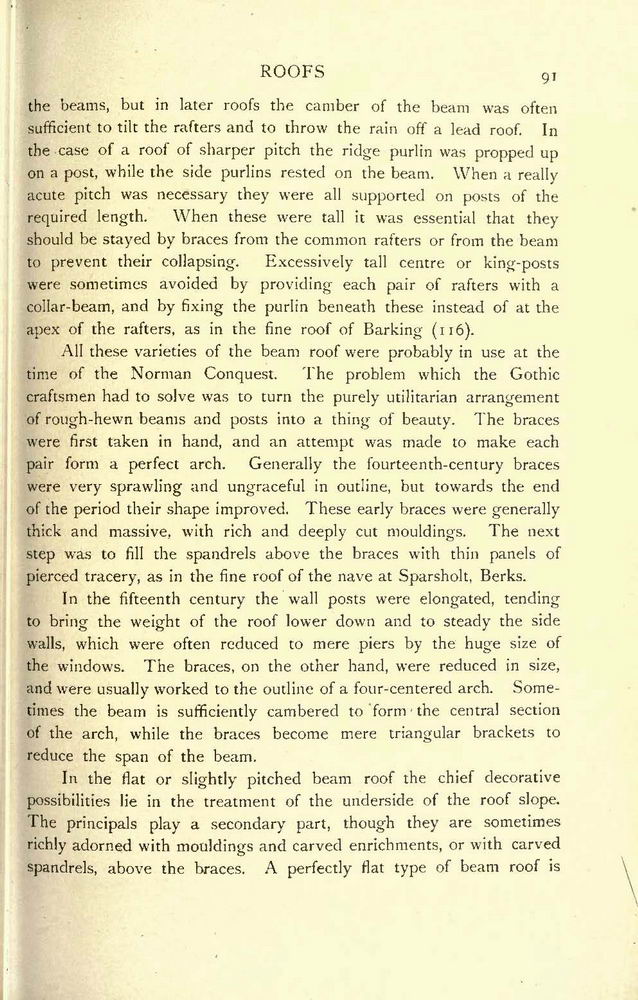 ROOFS 91

the beams, but in later roofs the camber of the beam was often sufficient to tilt the rafters and to throw the rain off a lead roof. In the case of a roof of sharper pitch the ridge purlin was propped up on a post, while the side purlins rested on the beam. When a really acute pitch was necessary they were all supported on posts of the required length. When these were tall it was essential that they should be stayed by braces from the common rafters or from the beam to prevent their collapsing. Excessively tall centre or king-posts were sometimes avoided by providing each pair of rafters with a collar-beam, and by fixing the purlin beneath these instead of at the apex of the rafters, as in the fine roof of Barking (116).

All these varieties of the beam roof were probably in use at the time of the Norman Conquest. The problem which the Gothic craftsmen had to solve was to turn the purely utilitarian arrangement of rough-hewn beams and posts into a thing of beauty. The braces were first taken in hand, and an attempt was made to make each pair form a perfect arch. Generally the fourteenth-century braces were very sprawling and ungraceful in outline, but towards the end of the period their shape improved. These early braces were generally thick and massive, with rich and deeply cut mouldings. The next step was to fill the spandrels above the braces with thin panels of pierced tracery, as in the fine roof of the nave at Sparsholt, Berks.

In the fifteenth century the wall posts were elongated, tending to bring the weight of the roof lower down and to steady the side walls, which were often reduced to mere piers by the huge size of the windows. The braces, on the other hand, were reduced in size, and were usually worked to the outline of a four-centered arch. Sometimes the beam is sufficiently cambered to form the central section of the arch, while the braces become mere triangular brackets to reduce the span of the beam.

In the flat or slightly pitched beam roof the chief decorative possibilities lie in the treatment of the underside of the roof slope. The principals play a secondary part, though they are sometimes richly adorned with mouldings and carved enrichments, or with carved spandrels, above the braces. A perfectly flat type of beam roof is